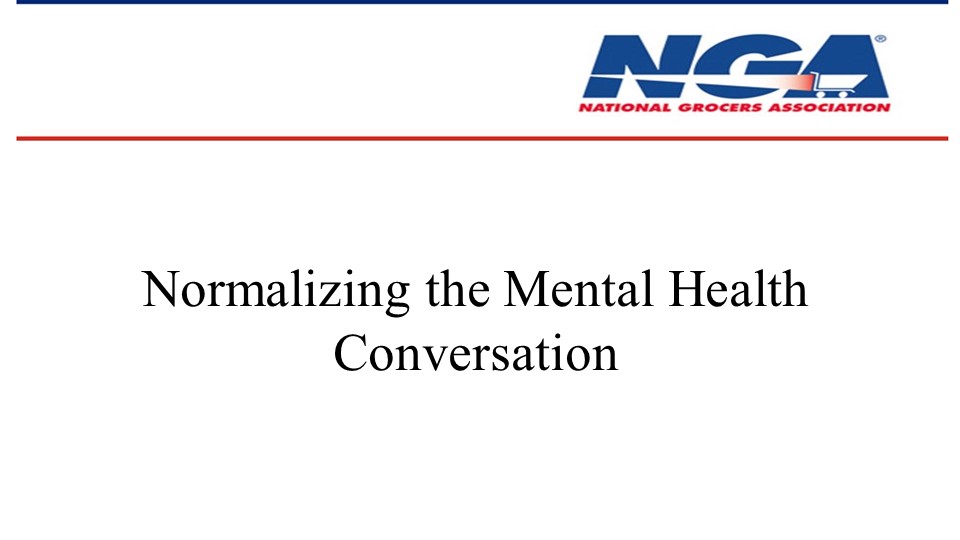 NGA®
NATIONAL GROCERS ASSOCIATION

Normalizing the Mental Health Conversation